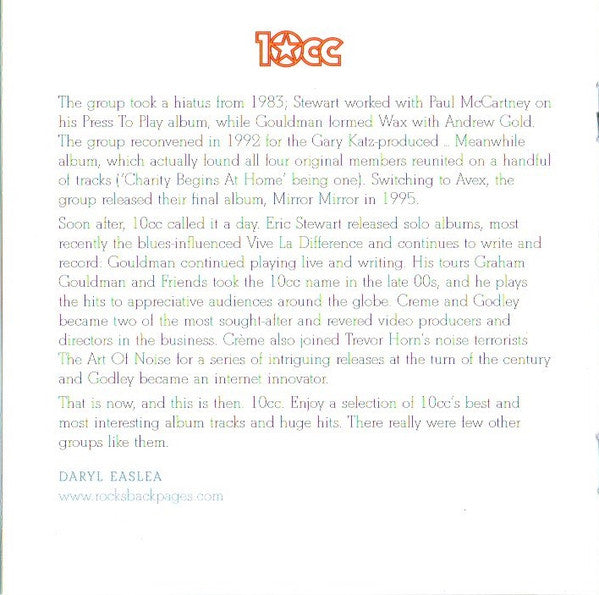 10cc

The group took a hiatus from 1983; Stewart worked with Paul McCartney on his Press To Play album, while Gouldman formed Wax with Andrew Gold. The group reconvened in 1992 for the Gary Katz-produced ... Meanwhile album, which actually found all four original members reunited on a handful of tracks ('Charity Begins At Home' being one). Switching to Avex, the group released their final album, Mirror Mirror in 1995.

Soon after, 10cc called it a day. Eric Stewart released solo albums, most recently the blues-influenced Vive La Difference and continues to write and record: Gouldman continued playing live and writing. His tours Graham Gouldman and Friends took the 10cc name in the late 00s, and he plays the hits to appreciative audiences around the globe. Creme and Godley became two of the most sought-after and revered video producers and directors in the business. Crème also joined Trevor Horn's noise terrorists The Art Of Noise for a series of intriguing releases at the turn of the century and Godley became an internet innovator.

That is now, and this is then. 10cc. Enjoy a selection of 10cc's best and most interesting album tracks and huge hits. There really were few other groups like them.

DARYL EASLEA
www.rocksbackpages.com